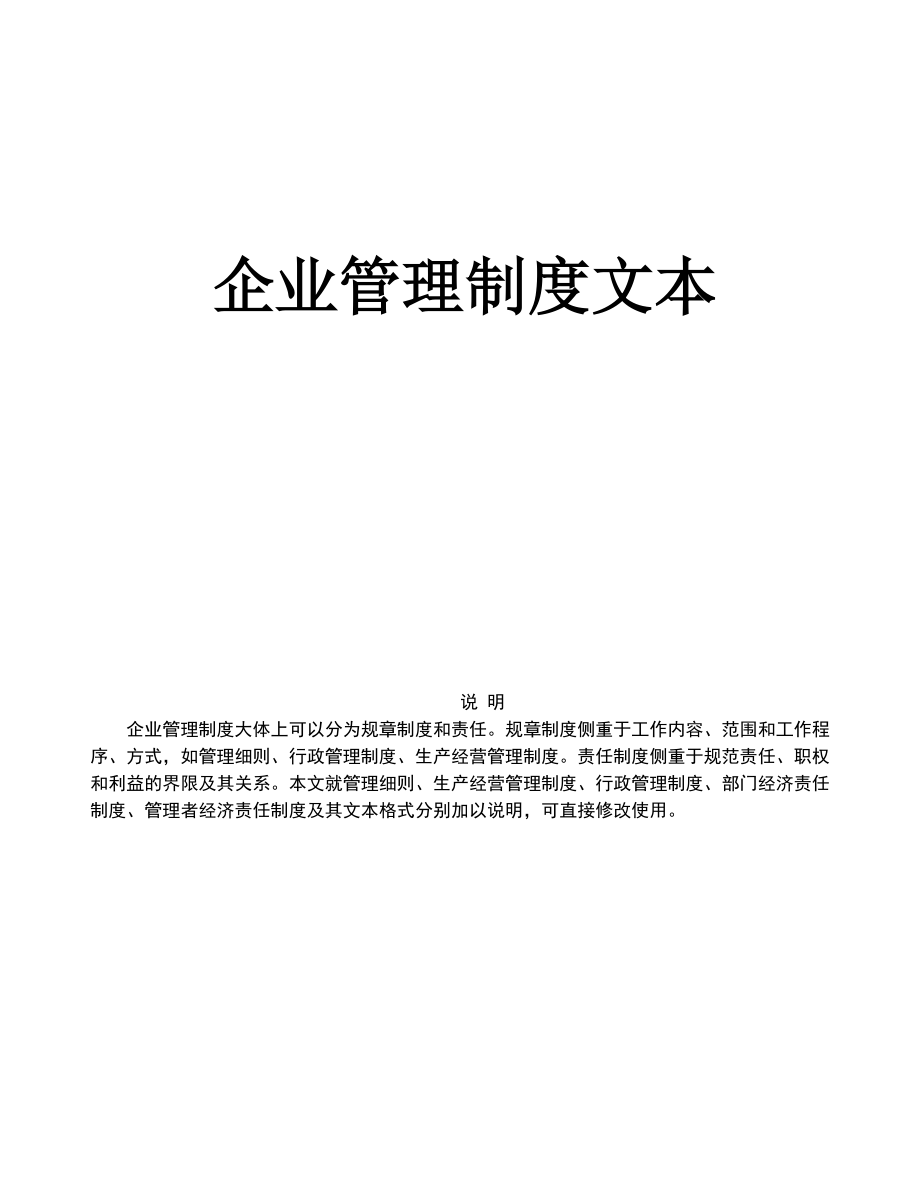 企业管理制度文本

说 明

企业管理制度大体上可以分为规章制度和责任。规章制度侧重于工作内容、范围和工作程序、方式，如管理细则、行政管理制度、生产经营管理制度。责任制度侧重于规范责任、职权和利益的界限及其关系。本文就管理细则、生产经营管理制度、行政管理制度、部门经济责任制度、管理者经济责任制度及其文本格式分别加以说明，可直接修改使用。